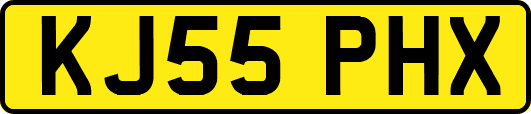 KJ55 PHX